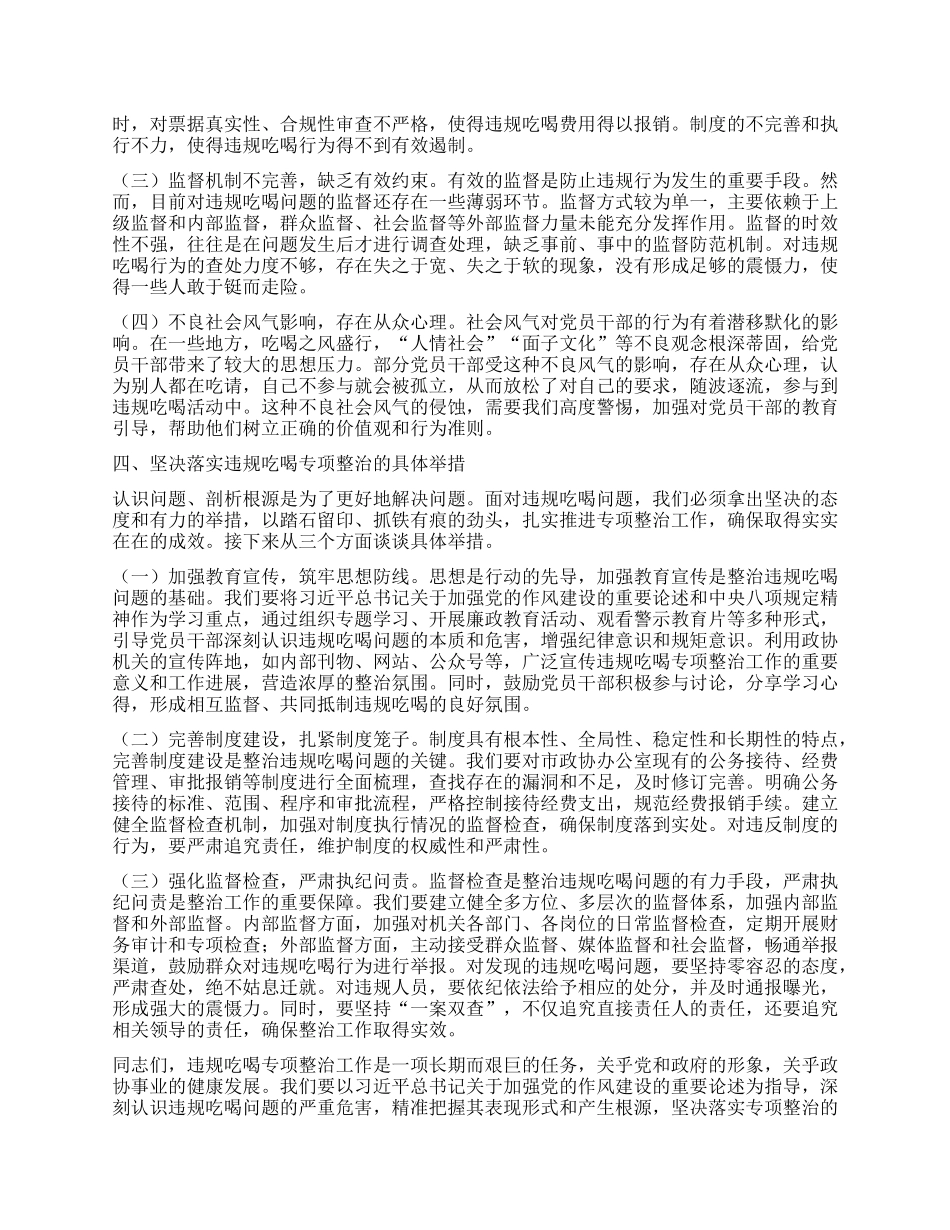 时，对票据真实性、合规性审查不严格，使得违规吃喝费用得以报销。制度的不完善和执行不力，使得违规吃喝行为得不到有效遏制。

（三）监督机制不完善，缺乏有效约束。有效的监督是防止违规行为发生的重要手段。然而，目前对违规吃喝问题的监督还存在一些薄弱环节。监督方式较为单一，主要依赖于上级监督和内部监督，群众监督、社会监督等外部监督力量未能充分发挥作用。监督的时效性不强，往往是在问题发生后才进行调查处理，缺乏事前、事中的监督防范机制。对违规吃喝行为的查处力度不够，存在失之于宽、失之于软的现象，没有形成足够的震慑力，使得一些人敢于铤而走险。

（四）不良社会风气影响，存在从众心理。社会风气对党员干部的行为有着潜移默化的影响。在一些地方，吃喝之风盛行，“人情社会”“面子文化”等不良观念根深蒂固，给党员干部带来了较大的思想压力。部分党员干部受这种不良风气的影响，存在从众心理，认为别人都在吃请，自己不参与就会被孤立，从而放松了对自己的要求，随波逐流，参与到违规吃喝活动中。这种不良社会风气的侵蚀，需要我们高度警惕，加强对党员干部的教育引导，帮助他们树立正确的价值观和行为准则。

四、坚决落实违规吃喝专项整治的具体举措

认识问题、剖析根源是为了更好地解决问题。面对违规吃喝问题，我们必须拿出坚决的态度和有力的举措，以踏石留印、抓铁有痕的劲头，扎实推进专项整治工作，确保取得实实在在的成效。接下来从三个方面谈谈具体举措。

（一）加强教育宣传，筑牢思想防线。思想是行动的先导，加强教育宣传是整治违规吃喝问题的基础。我们要将习近平总书记关于加强党的作风建设的重要论述和中央八项规定精神作为学习重点，通过组织专题学习、开展廉政教育活动、观看警示教育片等多种形式，引导党员干部深刻认识违规吃喝问题的本质和危害，增强纪律意识和规矩意识。利用政协机关的宣传阵地，如内部刊物、网站、公众号等，广泛宣传违规吃喝专项整治工作的重要意义和工作进展，营造浓厚的整治氛围。同时，鼓励党员干部积极参与讨论，分享学习心得，形成相互监督、共同抵制违规吃喝的良好氛围。

（二）完善制度建设，扎紧制度笼子。制度具有根本性、全局性、稳定性和长期性的特点，完善制度建设是整治违规吃喝问题的关键。我们要对市政协办公室现有的公务接待、经费管理、审批报销等制度进行全面梳理，查找存在的漏洞和不足，及时修订完善。明确公务接待的标准、范围、程序和审批流程，严格控制接待经费支出，规范经费报销手续。建立健全监督检查机制，加强对制度执行情况的监督检查，确保制度落到实处。对违反制度的行为，要严肃追究责任，维护制度的权威性和严肃性。

（三）强化监督检查，严肃执纪问责。监督检查是整治违规吃喝问题的有力手段，严肃执纪问责是整治工作的重要保障。我们要建立健全多方位、多层次的监督体系，加强内部监督和外部监督。内部监督方面，加强对机关各部门、各岗位的日常监督检查，定期开展财务审计和专项检查；外部监督方面，主动接受群众监督、媒体监督和社会监督，畅通举报渠道，鼓励群众对违规吃喝行为进行举报。对发现的违规吃喝问题，要坚持零容忍的态度，严肃查处，绝不姑息迁就。对违规人员，要依纪依法给予相应的处分，并及时通报曝光，形成强大的震慑力。同时，要坚持“一案双查”，不仅追究直接责任人的责任，还要追究相关领导的责任，确保整治工作取得实效。

同志们，违规吃喝专项整治工作是一项长期而艰巨的任务，关乎党和政府的形象，关乎政协事业的健康发展。我们要以习近平总书记关于加强党的作风建设的重要论述为指导，深刻认识违规吃喝问题的严重危害，精准把握其表现形式和产生根源，坚决落实专项整治的